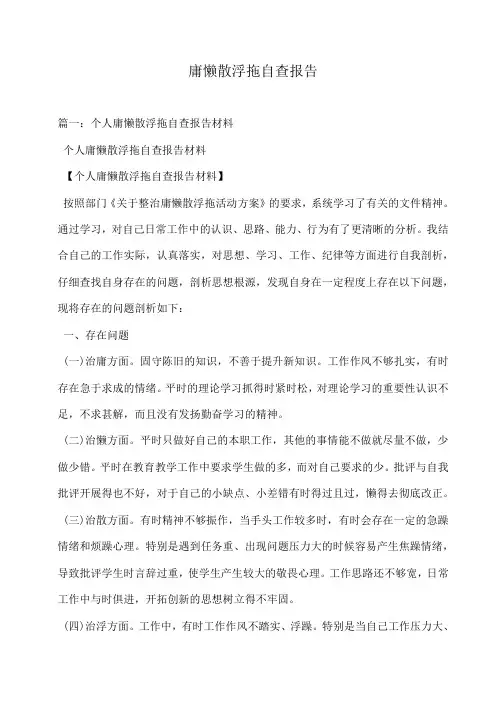 庸懒散浮拖自查报告

篇一：个人庸懒散浮拖自查报告材料

个人庸懒散浮拖自查报告材料

【个人庸懒散浮拖自查报告材料】

按照部门《关于整治庸懒散浮拖活动方案》的要求，系统学习了有关的文件精神。通过学习，对自己日常工作中的认识、思路、能力、行为有了更清晰的分析。我结合自己的工作实际，认真落实，对思想、学习、工作、纪律等方面进行自我剖析，仔细查找自身存在的问题，剖析思想根源，发现自身在一定程度上存在以下问题，现将存在的问题剖析如下：

一、存在问题

(一)治庸方面。固守陈旧的知识，不善于提升新知识。工作作风不够扎实，有时存在急于求成的情绪。平时的理论学习抓得时紧时松，对理论学习的重要性认识不足，不求甚解，而且没有发扬勤奋学习的精神。

(二)治懒方面。平时只做好自己的本职工作，其他的事情能不做就尽量不做，少做少错。平时在教育教学工作中要求学生做的多，而对自己要求的少。批评与自我批评开展得也不好，对于自己的小缺点、小差错有时得过且过，懒得去彻底改正。

(三)治散方面。有时精神不够振作，当手头工作较多时，有时会存在一定的急躁情绪和烦躁心理。特别是遇到任务重、出现问题压力大的时候容易产生焦躁情绪，导致批评学生时言辞过重，使学生产生较大的敬畏心理。工作思路还不够宽，日常工作中与时俱进，开拓创新的思想树立得不牢固。

(四)治浮方面。工作中，有时工作作风不踏实、浮躁。特别是当自己工作压力大、